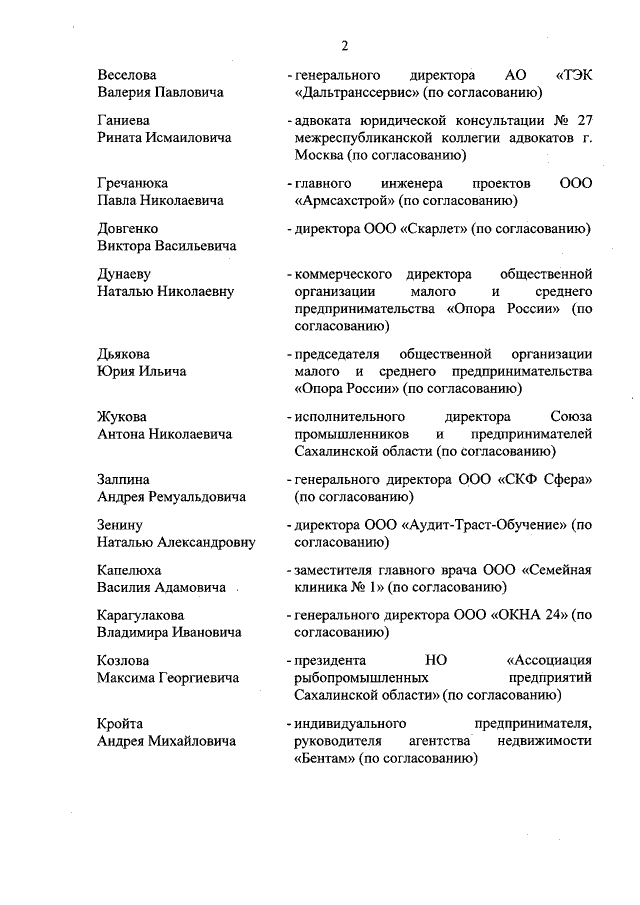 2

Веселова Валерия Павловича - генерального директора АО «ТЭК «Дальтранссервис» (по согласованию)

Ганиева Рината Исмаиловича - адвоката юридической консультации № 27 межреспубликанской коллегии адвокатов г. Москва (по согласованию)

Гречанюка Павла Николаевича - главного инженера проектов ООО «Армсахстрой» (по согласованию)

Довгенко Виктора Васильевича - директора ООО «Скарлет» (по согласованию)

Дунаеву Наталью Николаевну - коммерческого директора общественной организации малого и среднего предпринимательства «Опора России» (по согласованию)

Дьякова Юрия Ильича - председателя общественной организации малого и среднего предпринимательства «Опора России» (по согласованию)

Жукова Антона Николаевича - исполнительного директора Союза промышленников и предпринимателей Сахалинской области (по согласованию)

Залпина Андрея Ремуальдовича - генерального директора ООО «СКФ Сфера» (по согласованию)

Зенину Наталью Александровну - директора ООО «Аудит-Траст-Обучение» (по согласованию)

Капелюха Василия Адамовича - заместителя главного врача ООО «Семейная клиника № 1» (по согласованию)

Карагулакова Владимира Ивановича - генерального директора ООО «ОКНА 24» (по согласованию)

Козлова Максима Георгиевича - президента НО «Ассоциация рыбопромышленных предприятий Сахалинской области» (по согласованию)

Кройта Андрея Михайловича - индивидуального предпринимателя, руководителя агентства недвижимости «Бентам» (по согласованию)